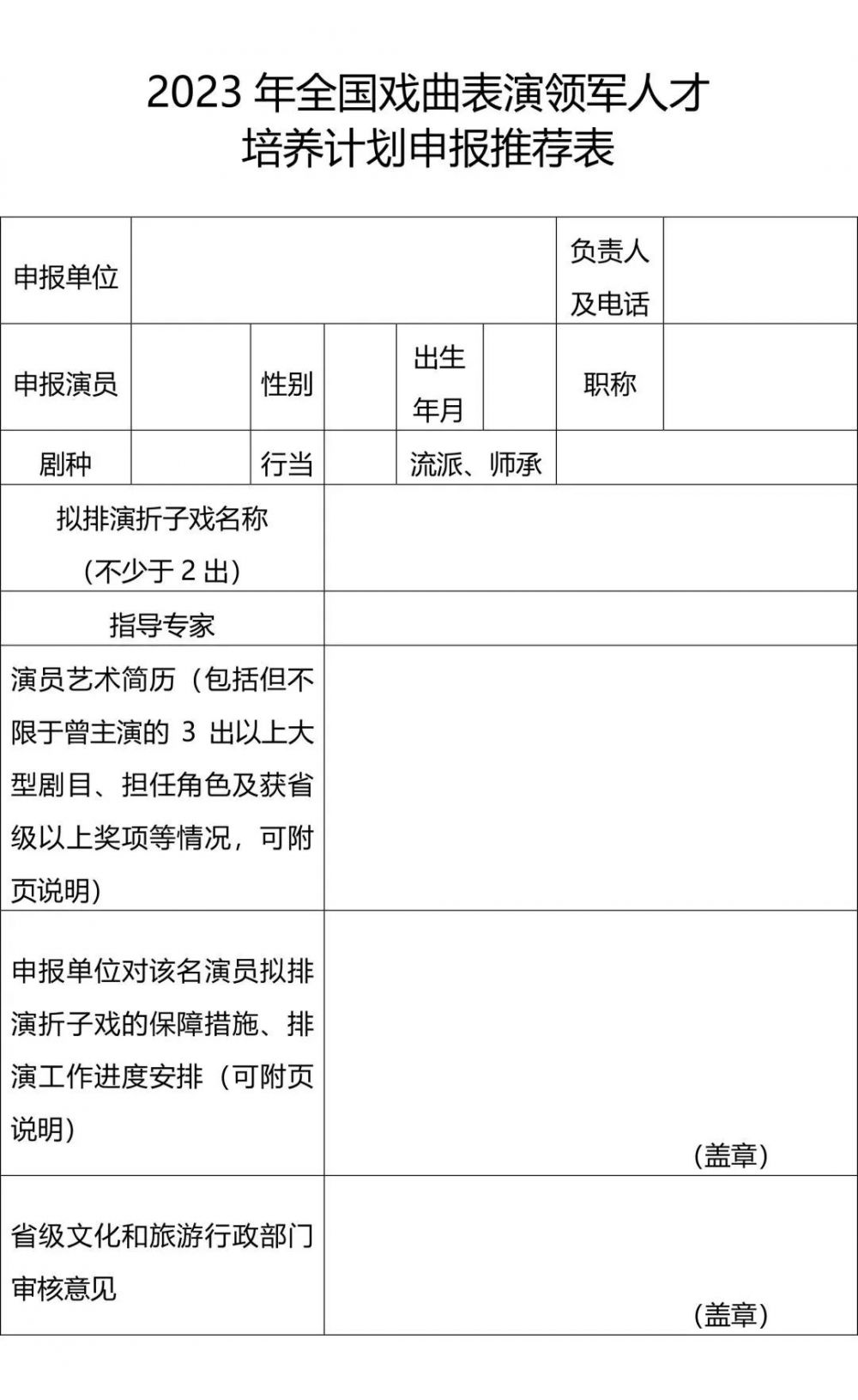 2023 年全国戏曲表演领军人才培养计划申报推荐表

| 申报单位 | | | | | | 负责人及电话 | |
|---|---|---|---|---|---|---|---|
| 申报演员 | | 性别 | | 出生年月 | | 职称 | |
| 剧种 | | 行当 | | 流派、师承 | | | |
| 拟排演折子戏名称（不少于 2 出） | | | | | | | |
| 指导专家 | | | | | | | |
| 演员艺术简历（包括但不限于曾主演的 3 出以上大型剧目、担任角色及获省级以上奖项等情况，可附页说明） | | | | | | | |
| 申报单位对该名演员拟排演折子戏的保障措施、排演工作进度安排（可附页说明） | （盖章） | | | | | | |
| 省级文化和旅游行政部门审核意见 | （盖章） | | | | | | |